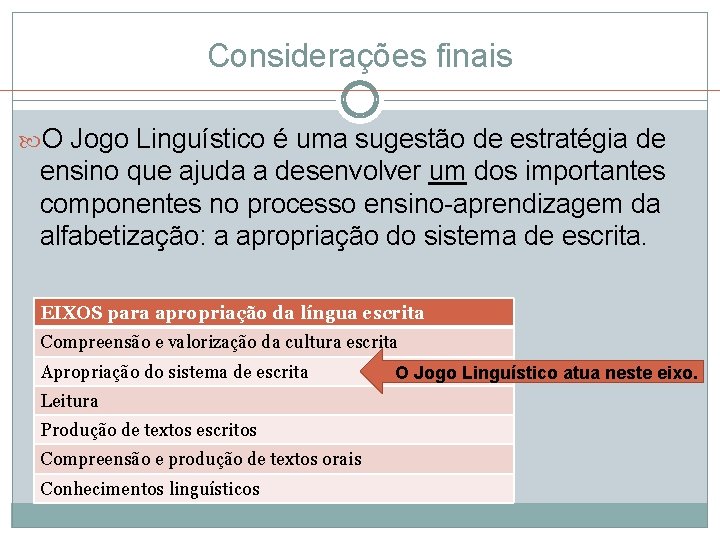 Considerações finais

O Jogo Linguístico é uma sugestão de estratégia de ensino que ajuda a desenvolver um dos importantes componentes no processo ensino-aprendizagem da alfabetização: a apropriação do sistema de escrita.

| EIXOS para apropriação da língua escrita |
|---|
| Compreensão e valorização da cultura escrita |
| Apropriação do sistema de escrita |
| Leitura |
| Produção de textos escritos |
| Compreensão e produção de textos orais |
| Conhecimentos linguísticos |

O Jogo Linguístico atua neste eixo.